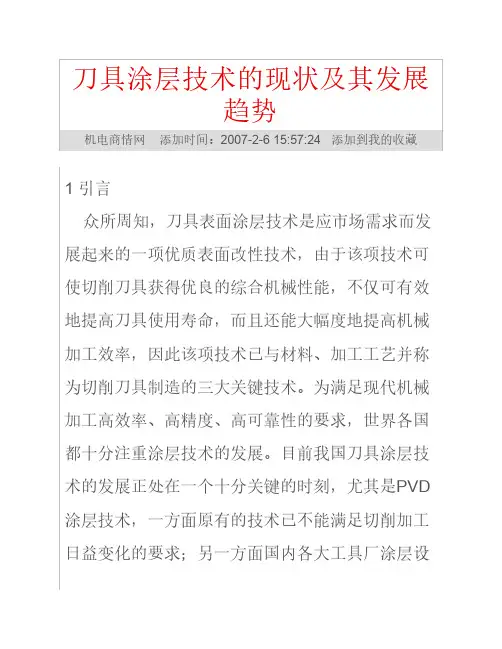 刀具涂层技术的现状及其发展趋势

机电商情网　添加时间：2007-2-6 15:57:24　添加到我的收藏

1 引言

众所周知，刀具表面涂层技术是应市场需求而发展起来的一项优质表面改性技术，由于该项技术可使切削刀具获得优良的综合机械性能，不仅可有效地提高刀具使用寿命，而且还能大幅度地提高机械加工效率，因此该项技术已与材料、加工工艺并称为切削刀具制造的三大关键技术。为满足现代机械加工高效率、高精度、高可靠性的要求，世界各国都十分注重涂层技术的发展。目前我国刀具涂层技术的发展正处在一个十分关键的时刻，尤其是PVD涂层技术，一方面原有的技术已不能满足切削加工日益变化的要求；另一方面国内各大工具厂涂层设